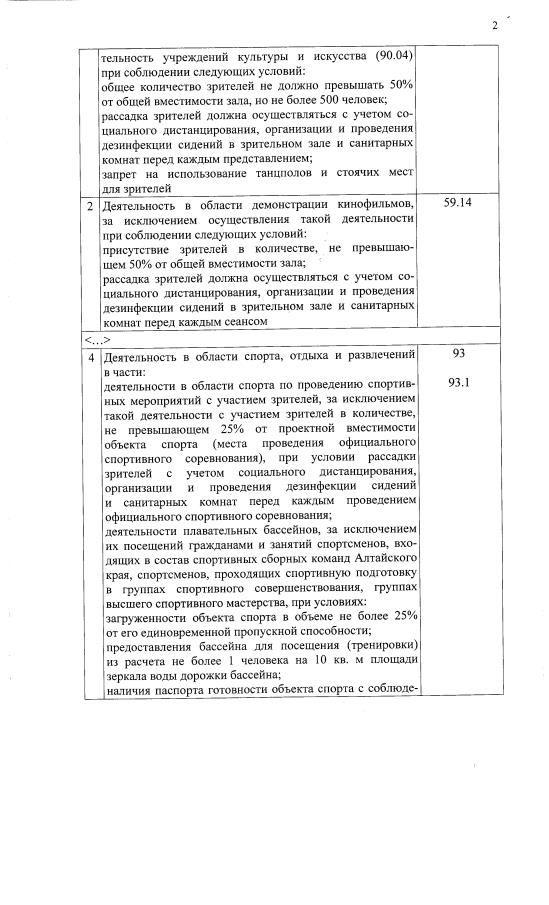 2

|  |  |  |
|---|---|---|
|  | тельность учреждений культуры и искусства (90.04) при соблюдении следующих условий: общее количество зрителей не должно превышать 50% от общей вместимости зала, но не более 500 человек; рассадка зрителей должна осуществляться с учетом социального дистанцирования, организации и проведения дезинфекции сидений в зрительном зале и санитарных комнат перед каждым представлением; запрет на использование танцполов и стоячих мест для зрителей |  |
| 2 | Деятельность в области демонстрации кинофильмов, за исключением осуществления такой деятельности при соблюдении следующих условий: присутствие зрителей в количестве, не превышающем 50% от общей вместимости зала; рассадка зрителей должна осуществляться с учетом социального дистанцирования, организации и проведения дезинфекции сидений в зрительном зале и санитарных комнат перед каждым сеансом | 59.14 |
| <...> |  |  |
| 4 | Деятельность в области спорта, отдыха и развлечений в части: деятельности в области спорта по проведению спортивных мероприятий с участием зрителей, за исключением такой деятельности с участием зрителей в количестве, не превышающем 25% от проектной вместимости объекта спорта (места проведения официального спортивного соревнования), при условии рассадки зрителей с учетом социального дистанцирования, организации и проведения дезинфекции сидений и санитарных комнат перед каждым проведением официального спортивного соревнования; деятельности плавательных бассейнов, за исключением их посещений гражданами и занятий спортсменов, входящих в состав спортивных сборных команд Алтайского края, спортсменов, проходящих спортивную подготовку в группах спортивного совершенствования, группах высшего спортивного мастерства, при условиях: загруженности объекта спорта в объеме не более 25% от его единовременной пропускной способности; предоставления бассейна для посещения (тренировки) из расчета не более 1 человека на 10 кв. м площади зеркала воды дорожки бассейна; наличия паспорта готовности объекта спорта с соблюде- | 93 93.1 |